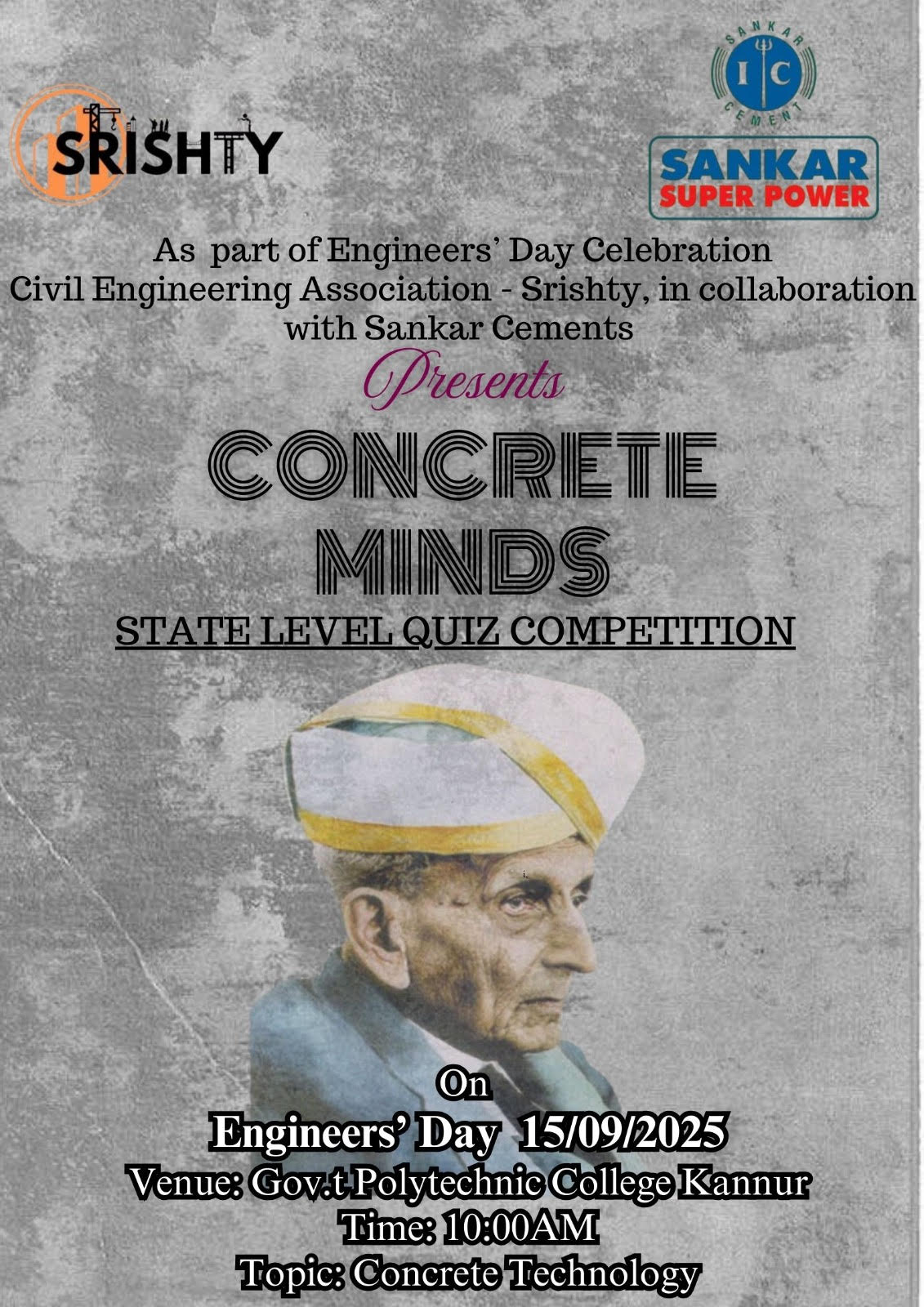 SRISHTY

SANKAR
IC
CEMENT

SANKAR
SUPER POWER

As part of Engineers' Day Celebration
Civil Engineering Association - Srishty, in collaboration with Sankar Cements

Presents

CONCRETE
MINDS

STATE LEVEL QUIZ COMPETITION

On
Engineers' Day 15/09/2025
Venue: Gov.t Polytechnic College Kannur
Time: 10:00AM
Topic: Concrete Technology